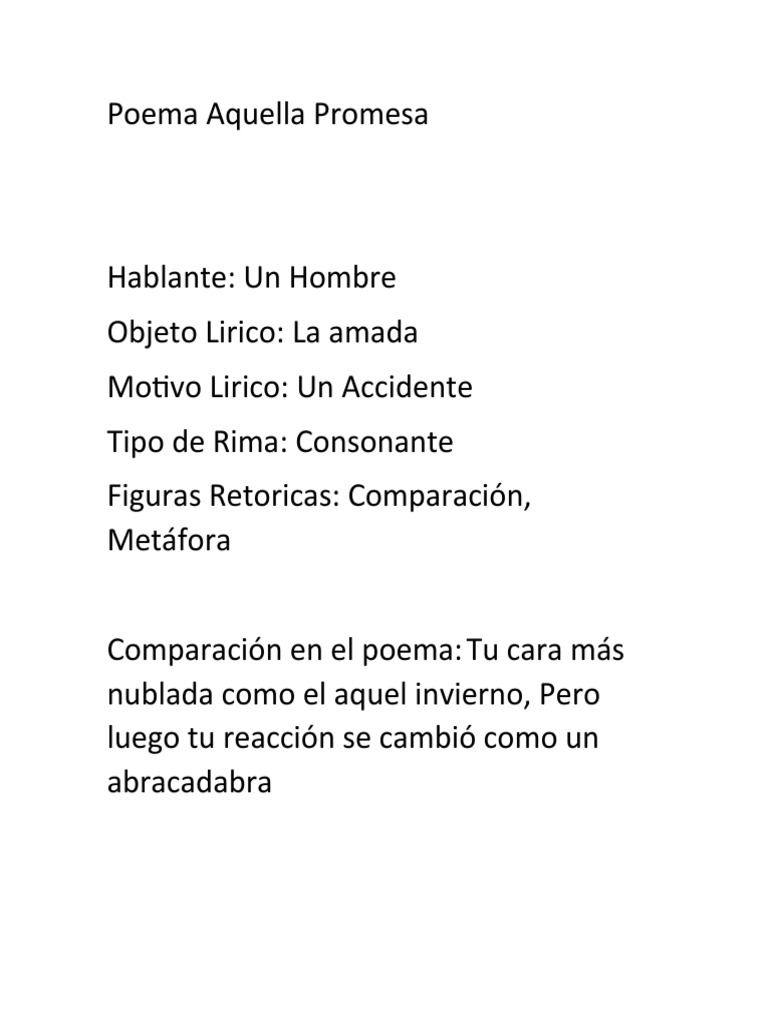 Poema Aquella Promesa

Hablante: Un Hombre

Objeto Lirico: La amada

Motivo Lirico: Un Accidente

Tipo de Rima: Consonante

Figuras Retoricas: Comparación, Metáfora

Comparación en el poema: Tu cara más nublada como el aquel invierno, Pero luego tu reacción se cambió como un abracadabra